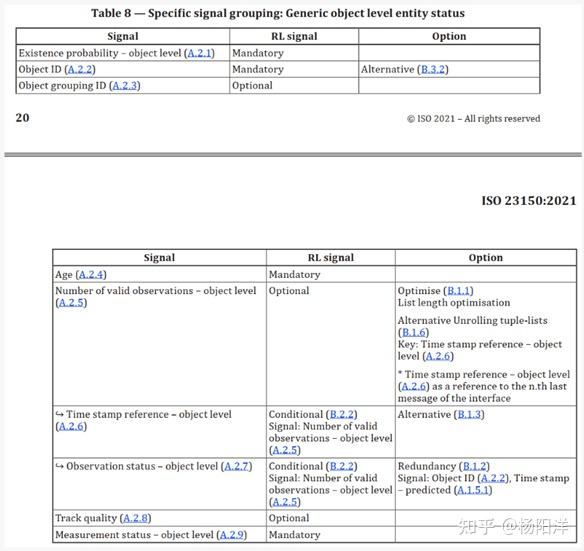 Table 8 — Specific signal grouping: Generic object level entity status

| Signal | RL signal | Option |
|---|---|---|
| Existence probability – object level (A.2.1) | Mandatory | |
| Object ID (A.2.2) | Mandatory | Alternative (B.3.2) |
| Object grouping ID (A.2.3) | Optional | |

20

© ISO 2021 – All rights reserved

ISO 23150:2021

| Signal | RL signal | Option |
|---|---|---|
| Age (A.2.4) | Mandatory | |
| Number of valid observations – object level (A.2.5) | Optional | Optimise (B.1.1) List length optimisation Alternative Unrolling tuple-lists (B.1.6) Key: Time stamp reference – object level (A.2.6) * Time stamp reference – object level (A.2.6) as a reference to the n.th last message of the interface |
| ↪ Time stamp reference – object level (A.2.6) | Conditional (B.2.2) Signal: Number of valid observations – object level (A.2.5) | Alternative (B.1.3) |
| ↪ Observation status – object level (A.2.7) | Conditional (B.2.2) Signal: Number of valid observations – object level (A.2.5) | Redundancy (B.1.2) Signal: Object ID (A.2.2), Time stamp – predicted (A.1.5.1) |
| Track quality (A.2.8) | Optional | |
| Measurement status – object level (A.2.9) | Mandatory | |

知乎 @杨阳洋